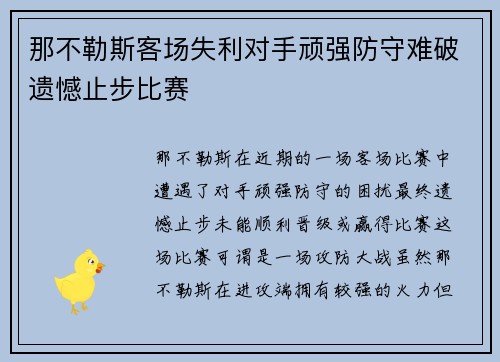 那不勒斯客场失利对手顽强防守难破遗憾止步比赛

那不勒斯在近期的一场客场比赛中遭遇了对手顽强防守的困扰最终遗憾止步未能顺利晋级或赢得比赛这场比赛可谓是一场攻防大战虽然那不勒斯在进攻端拥有较强的火力但